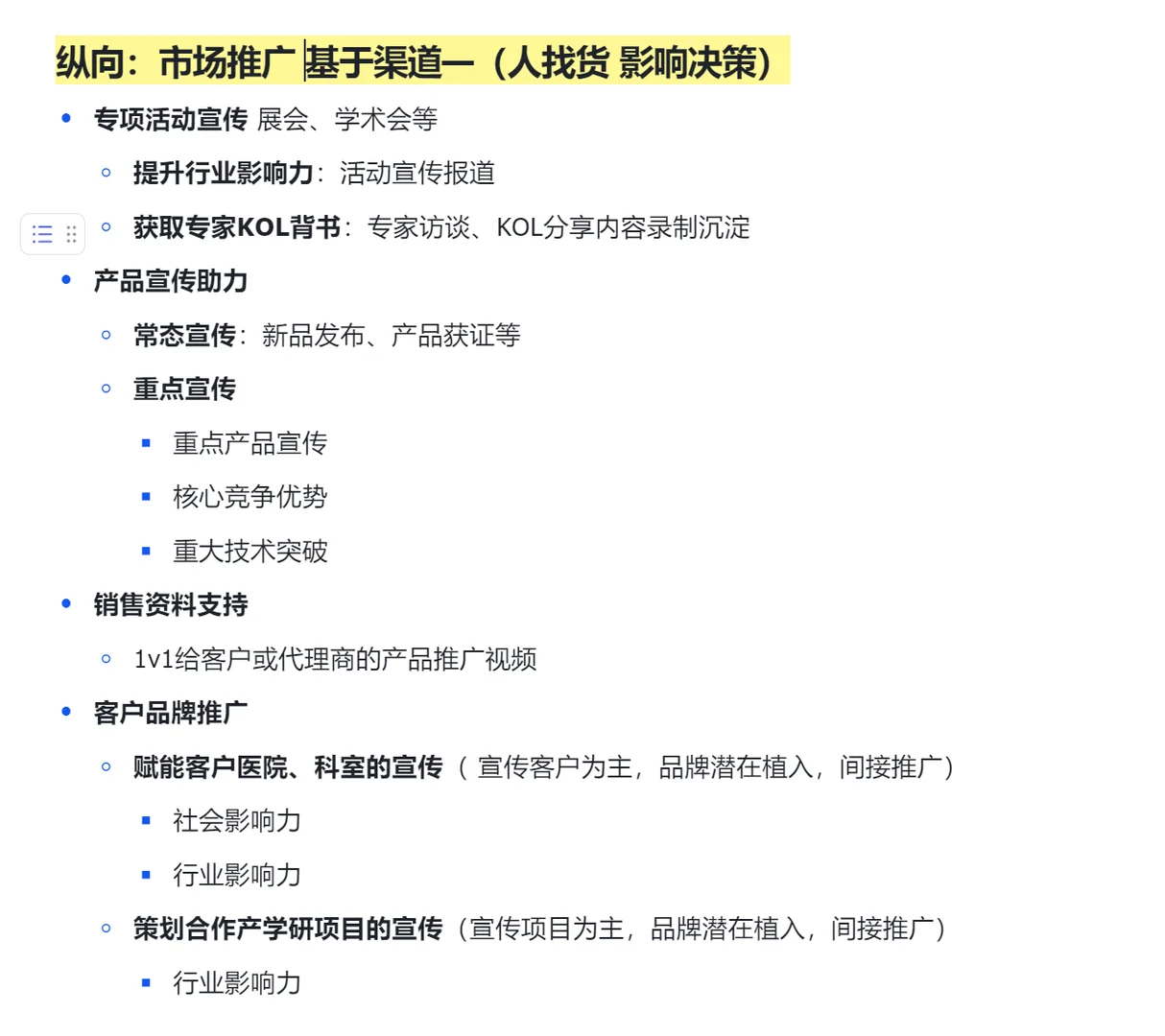 纵向：市场推广 基于渠道一（人找货 影响决策）

- 专项活动宣传 展会、学术会等
  - 提升行业影响力：活动宣传报道
  - 获取专家KOL背书：专家访谈、KOL分享内容录制沉淀
- 产品宣传助力
  - 常态宣传：新品发布、产品获证等
  - 重点宣传
    - 重点产品宣传
    - 核心竞争优势
    - 重大技术突破
- 销售资料支持
  - 1v1给客户或代理商的产品推广视频
- 客户品牌推广
  - 赋能客户医院、科室的宣传（ 宣传客户为主，品牌潜在植入，间接推广）
    - 社会影响力
    - 行业影响力
  - 策划合作产学研项目的宣传（宣传项目为主，品牌潜在植入，间接推广）
    - 行业影响力